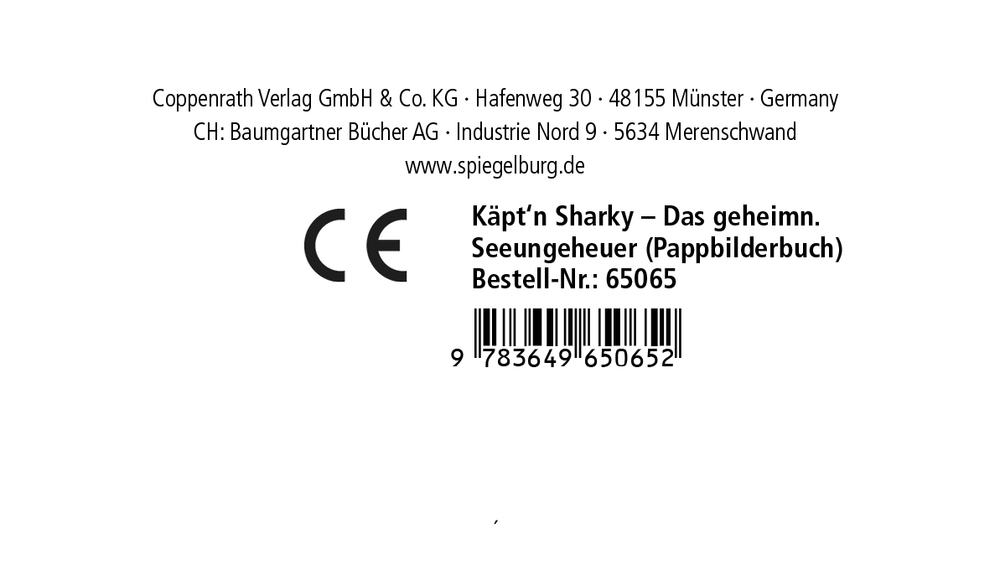 Coppenrath Verlag GmbH & Co. KG · Hafenweg 30 · 48155 Münster · Germany
CH: Baumgartner Bücher AG · Industrie Nord 9 · 5634 Merenschwand
www.spiegelburg.de

CE

Käpt'n Sharky – Das geheimn.
Seeungeheuer (Pappbilderbuch)
Bestell-Nr.: 65065

9 783649 650652